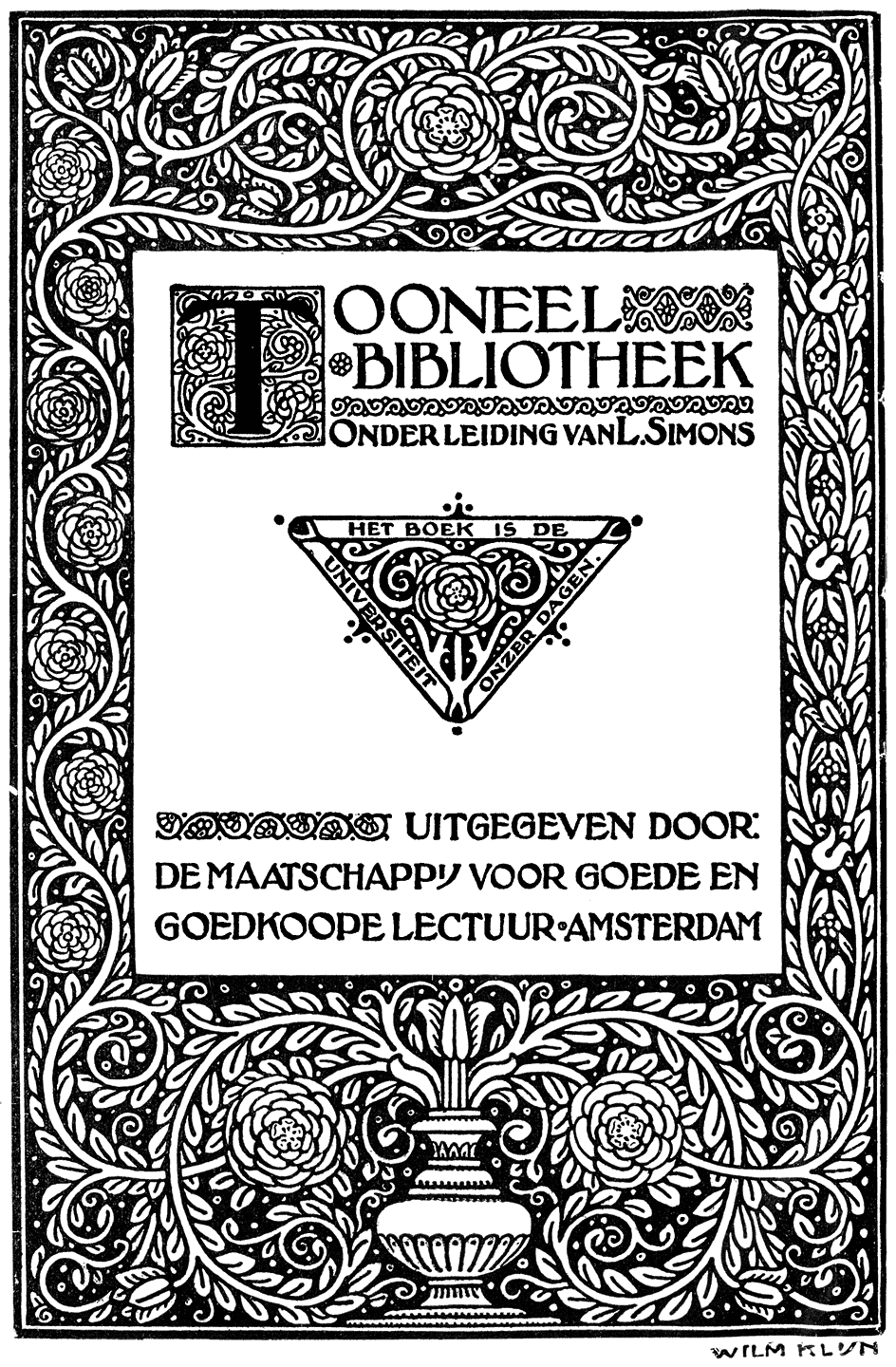 TOONEEL BIBLIOTHEEK
ONDER LEIDING VAN L. SIMONS

HET BOEK IS DE UNIVERSITEIT ONZER DAGEN

UITGEGEVEN DOOR: DE MAATSCHAPPIJ VOOR GOEDE EN GOEDKOOPE LECTUUR • AMSTERDAM

WILM KLIJN